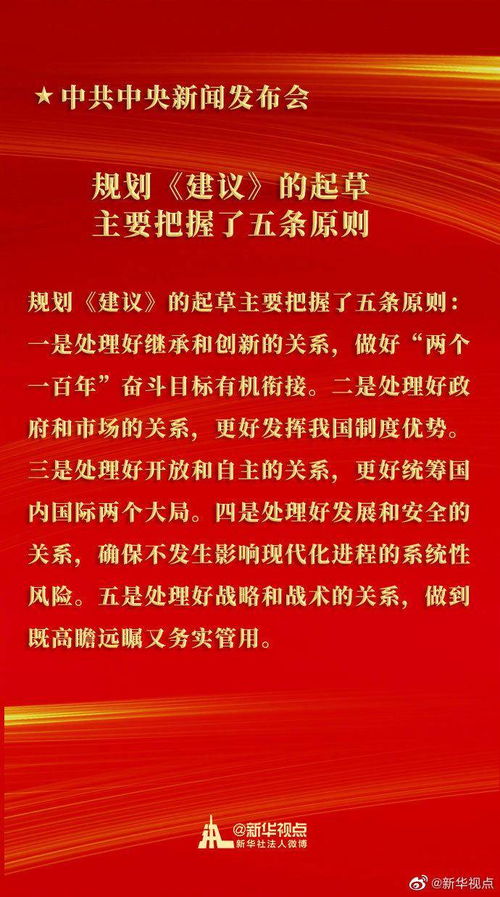 ★ 中共中央新闻发布会

规划《建议》的起草
主要把握了五条原则

规划《建议》的起草主要把握了五条原则：一是处理好继承和创新的关系，做好“两个一百年”奋斗目标有机衔接。二是处理好政府和市场的关系，更好发挥我国制度优势。三是处理好开放和自主的关系，更好统筹国内国际两个大局。四是处理好发展和安全的关系，确保不发生影响现代化进程的系统性风险。五是处理好战略和战术的关系，做到既高瞻远瞩又务实管用。

@新华视点
新华社法人微博

@新华视点